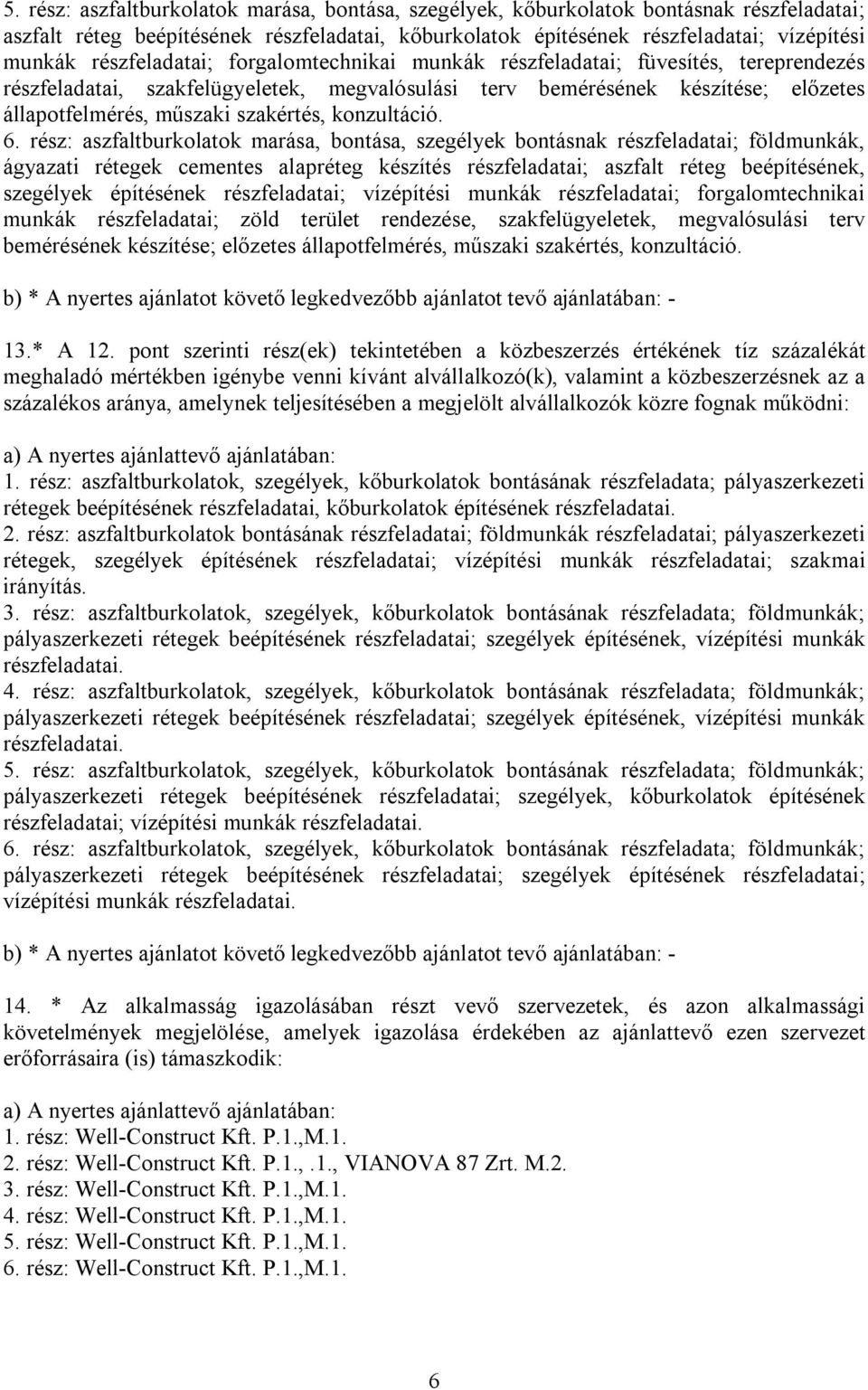 5. rész: aszfaltburkolatok marása, bontása, szegélyek, kőburkolatok bontásnak részfeladatai; aszfalt réteg beépítésének részfeladatai, kőburkolatok építésének részfeladatai; vízépítési munkák részfeladatai; forgalomtechnikai munkák részfeladatai; füvesítés, tereprendezés részfeladatai, szakfelügyeletek, megvalósulási terv bemérésének készítése; előzetes állapotfelmérés, műszaki szakértés, konzultáció.
6. rész: aszfaltburkolatok marása, bontása, szegélyek bontásnak részfeladatai; földmunkák, ágyazati rétegek cementes alapréteg készítés részfeladatai; aszfalt réteg beépítésének, szegélyek építésének részfeladatai; vízépítési munkák részfeladatai; forgalomtechnikai munkák részfeladatai; zöld terület rendezése, szakfelügyeletek, megvalósulási terv bemérésének készítése; előzetes állapotfelmérés, műszaki szakértés, konzultáció.

b) * A nyertes ajánlatot követő legkedvezőbb ajánlatot tevő ajánlatában: -

13.* A 12. pont szerinti rész(ek) tekintetében a közbeszerzés értékének tíz százalékát meghaladó mértékben igénybe venni kívánt alvállalkozó(k), valamint a közbeszerzésnek az a százalékos aránya, amelynek teljesítésében a megjelölt alvállalkozók közre fognak működni:

a) A nyertes ajánlattevő ajánlatában:
1. rész: aszfaltburkolatok, szegélyek, kőburkolatok bontásának részfeladata; pályaszerkezeti rétegek beépítésének részfeladatai, kőburkolatok építésének részfeladatai.
2. rész: aszfaltburkolatok bontásának részfeladatai; földmunkák részfeladatai; pályaszerkezeti rétegek, szegélyek építésének részfeladatai; vízépítési munkák részfeladatai; szakmai irányítás.
3. rész: aszfaltburkolatok, szegélyek, kőburkolatok bontásának részfeladata; földmunkák; pályaszerkezeti rétegek beépítésének részfeladatai; szegélyek építésének, vízépítési munkák részfeladatai.
4. rész: aszfaltburkolatok, szegélyek, kőburkolatok bontásának részfeladata; földmunkák; pályaszerkezeti rétegek beépítésének részfeladatai; szegélyek építésének, vízépítési munkák részfeladatai.
5. rész: aszfaltburkolatok, szegélyek, kőburkolatok bontásának részfeladata; földmunkák; pályaszerkezeti rétegek beépítésének részfeladatai; szegélyek, kőburkolatok építésének részfeladatai; vízépítési munkák részfeladatai.
6. rész: aszfaltburkolatok, szegélyek, kőburkolatok bontásának részfeladata; földmunkák; pályaszerkezeti rétegek beépítésének részfeladatai; szegélyek építésének részfeladatai; vízépítési munkák részfeladatai.

b) * A nyertes ajánlatot követő legkedvezőbb ajánlatot tevő ajánlatában: -

14. * Az alkalmasság igazolásában részt vevő szervezetek, és azon alkalmassági követelmények megjelölése, amelyek igazolása érdekében az ajánlattevő ezen szervezet erőforrásaira (is) támaszkodik:

a) A nyertes ajánlattevő ajánlatában:
1. rész: Well-Construct Kft. P.1.,M.1.
2. rész: Well-Construct Kft. P.1., .1., VIANOVA 87 Zrt. M.2.
3. rész: Well-Construct Kft. P.1.,M.1.
4. rész: Well-Construct Kft. P.1.,M.1.
5. rész: Well-Construct Kft. P.1.,M.1.
6. rész: Well-Construct Kft. P.1.,M.1.

6